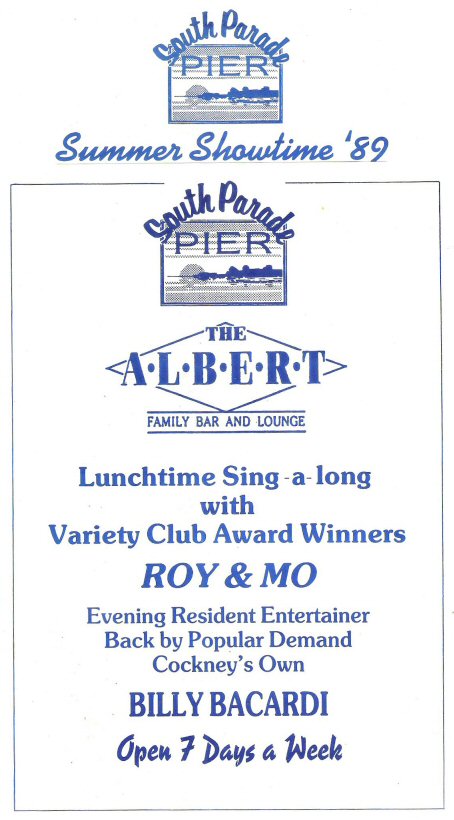 South Parade
PIER

Summer Showtime '89

South Parade
PIER

THE
A·L·B·E·R·T
FAMILY BAR AND LOUNGE

Lunchtime Sing-a-long
with
Variety Club Award Winners
ROY & MO

Evening Resident Entertainer
Back by Popular Demand
Cockney's Own
BILLY BACARDI

Open 7 Days a Week